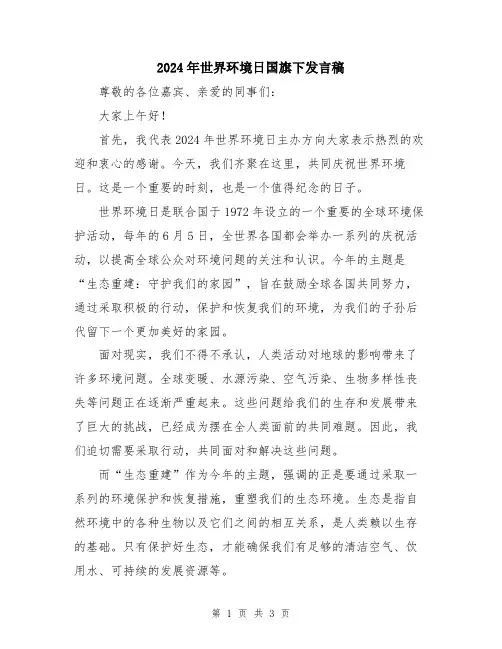 2024年世界环境日国旗下发言稿

尊敬的各位嘉宾、亲爱的同事们:

大家上午好!

首先，我代表2024年世界环境日主办方向大家表示热烈的欢迎和衷心的感谢。今天，我们齐聚在这里，共同庆祝世界环境日。这是一个重要的时刻，也是一个值得纪念的日子。

世界环境日是联合国于1972年设立的一个重要的全球环境保护活动，每年的6月5日，全世界各国都会举办一系列的庆祝活动，以提高全球公众对环境问题的关注和认识。今年的主题是“生态重建：守护我们的家园”，旨在鼓励全球各国共同努力，通过采取积极的行动，保护和恢复我们的环境，为我们的子孙后代留下一个更加美好的家园。

面对现实，我们不得不承认，人类活动对地球的影响带来了许多环境问题。全球变暖、水源污染、空气污染、生物多样性丧失等问题正在逐渐严重起来。这些问题给我们的生存和发展带来了巨大的挑战，已经成为摆在全人类面前的共同难题。因此，我们迫切需要采取行动，共同面对和解决这些问题。

而“生态重建”作为今年的主题，强调的正是要通过采取一系列的环境保护和恢复措施，重塑我们的生态环境。生态是指自然环境中的各种生物以及它们之间的相互关系，是人类赖以生存的基础。只有保护好生态，才能确保我们有足够的清洁空气、饮用水、可持续的发展资源等。

第 1 页 共 3 页